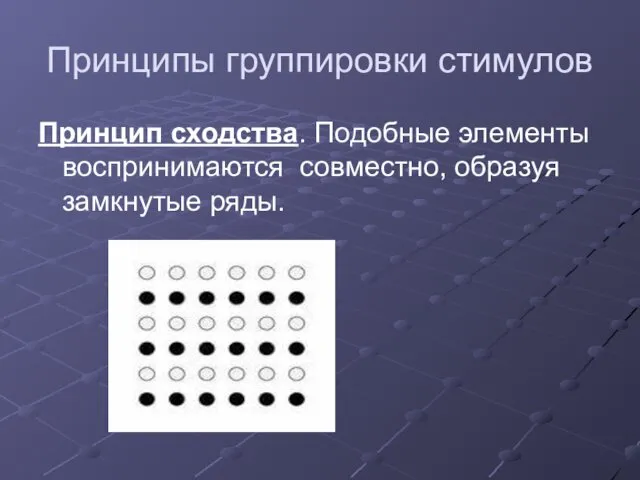 Принципы группировки стимулов

Принцип сходства. Подобные элементы воспринимаются совместно, образуя замкнутые ряды.